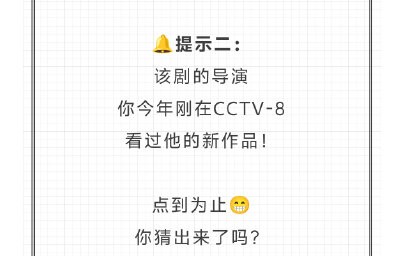 🔔提示二：

该剧的导演

你今年刚在CCTV-8

看过他的新作品！

点到为止😁

你猜出来了吗？